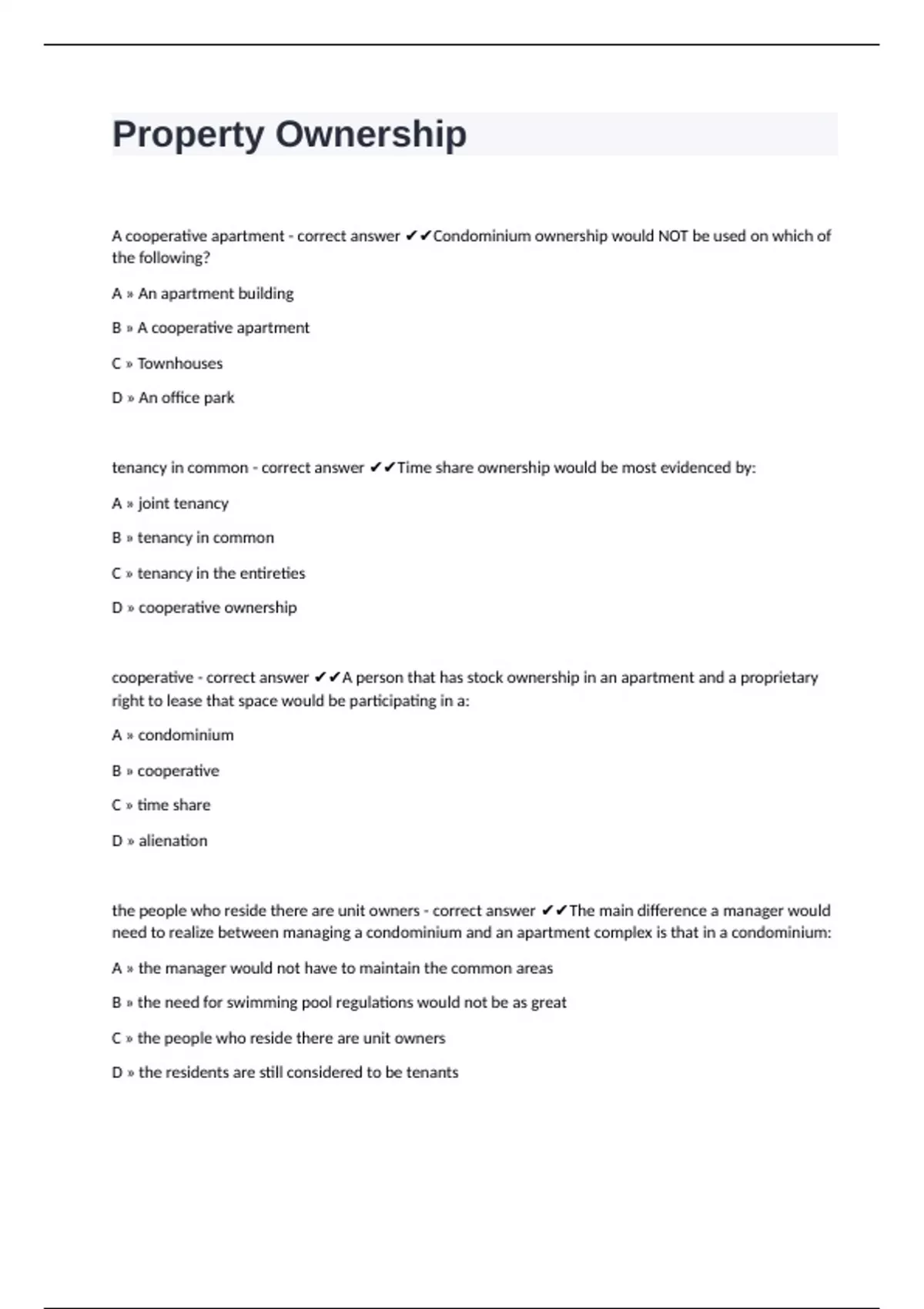 Property Ownership

A cooperative apartment - correct answer ✔✔Condominium ownership would NOT be used on which of the following?

A » An apartment building

B » A cooperative apartment

C » Townhouses

D » An office park

tenancy in common - correct answer ✔✔Time share ownership would be most evidenced by:

A » joint tenancy

B » tenancy in common

C » tenancy in the entireties

D » cooperative ownership

cooperative - correct answer ✔✔A person that has stock ownership in an apartment and a proprietary right to lease that space would be participating in a:

A » condominium

B » cooperative

C » time share

D » alienation

the people who reside there are unit owners - correct answer ✔✔The main difference a manager would need to realize between managing a condominium and an apartment complex is that in a condominium:

A » the manager would not have to maintain the common areas

B » the need for swimming pool regulations would not be as great

C » the people who reside there are unit owners

D » the residents are still considered to be tenants